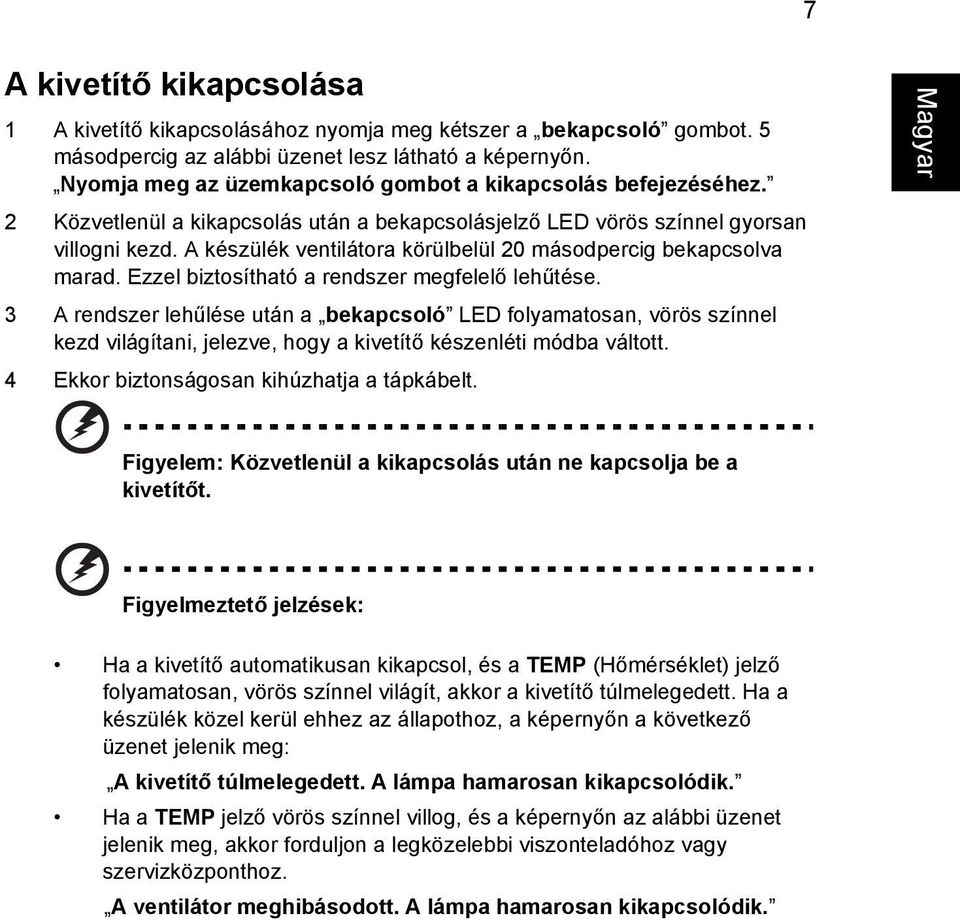 7

A kivetítő kikapcsolása

Magyar

1 A kivetítő kikapcsolásához nyomja meg kétszer a „bekapcsoló” gombot. 5 másodpercig az alábbi üzenet lesz látható a képernyőn. „Nyomja meg az üzemkapcsoló gombot a kikapcsolás befejezéséhez.”

2 Közvetlenül a kikapcsolás után a bekapcsolásjelző LED vörös színnel gyorsan villogni kezd. A készülék ventilátora körülbelül 20 másodpercig bekapcsolva marad. Ezzel biztosítható a rendszer megfelelő lehűtése.

3 A rendszer lehűlése után a „bekapcsoló” LED folyamatosan, vörös színnel kezd világítani, jelezve, hogy a kivetítő készenléti módba váltott.

4 Ekkor biztonságosan kihúzhatja a tápkábelt.

Figyelem: Közvetlenül a kikapcsolás után ne kapcsolja be a kivetítőt.

Figyelmeztető jelzések:

• Ha a kivetítő automatikusan kikapcsol, és a TEMP (Hőmérséklet) jelző folyamatosan, vörös színnel világít, akkor a kivetítő túlmelegedett. Ha a készülék közel kerül ehhez az állapothoz, a képernyőn a következő üzenet jelenik meg:

„A kivetítő túlmelegedett. A lámpa hamarosan kikapcsolódik.”

• Ha a TEMP jelző vörös színnel villog, és a képernyőn az alábbi üzenet jelenik meg, akkor forduljon a legközelebbi viszonteladóhoz vagy szervizközponthoz.

„A ventilátor meghibásodott. A lámpa hamarosan kikapcsolódik.”